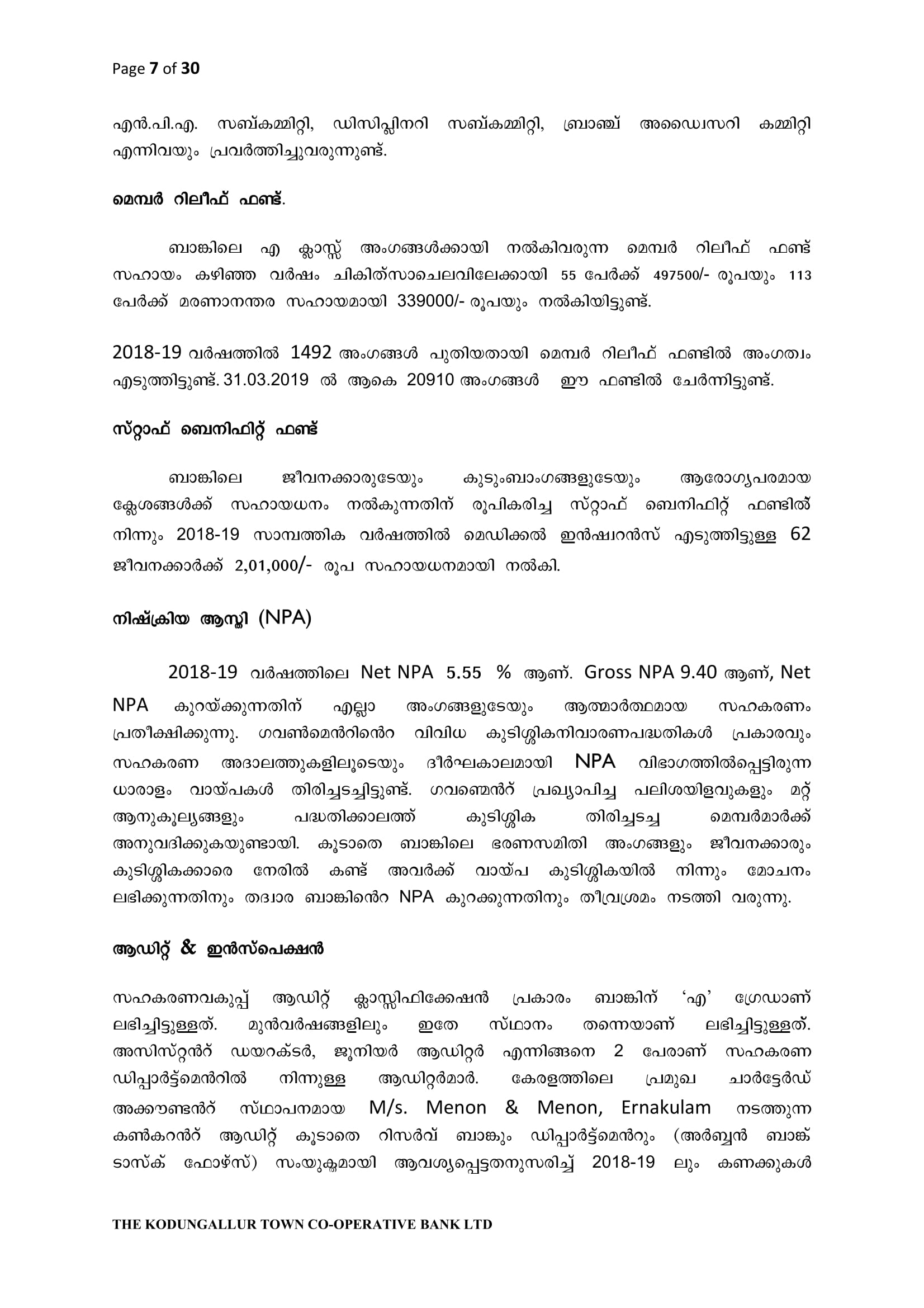 Page 7 of 30

എൻ.പി.എ. സബ്കമ്മിറ്റി, ഡിസിപ്ലിനറി സബ്കമ്മിറ്റി, ബ്രാഞ്ച് അഡ്വൈസറി കമ്മിറ്റി എന്നിവയും പ്രവർത്തിച്ചുവരുന്നുണ്ട്.

മെമ്പർ റിലീഫ് ഫണ്ട്.

ബാങ്കിലെ എ ക്ലാസ്സ് അംഗങ്ങൾക്കായി നൽകിവരുന്ന മെമ്പർ റിലീഫ് ഫണ്ട് സഹായം കഴിഞ്ഞ വർഷം ചികിത്സാചെലവിലേക്കായി 55 പേർക്ക് 497500/- രൂപയും 113 പേർക്ക് മരണാനന്തര സഹായമായി 339000/- രൂപയും നൽകിയിട്ടുണ്ട്.

2018-19 വർഷത്തിൽ 1492 അംഗങ്ങൾ പുതിയതായി മെമ്പർ റിലീഫ് ഫണ്ടിൽ അംഗത്വം എടുത്തിട്ടുണ്ട്. 31.03.2019 ൽ ആകെ 20910 അംഗങ്ങൾ ഈ ഫണ്ടിൽ ചേർന്നിട്ടുണ്ട്.

സ്റ്റാഫ് ബെനിഫിറ്റ് ഫണ്ട്

ബാങ്കിലെ ജീവനക്കാരുടേയും കുടുംബാംഗങ്ങളുടേയും ആരോഗ്യപരമായ ക്ലേശങ്ങൾക്ക് സഹായധനം നൽകുന്നതിന് രൂപികരിച്ച സ്റ്റാഫ് ബെനിഫിറ്റ് ഫണ്ടിൽ നിന്നും 2018-19 സാമ്പത്തിക വർഷത്തിൽ മെഡിക്കൽ ഇൻഷ്വറൻസ് എടുത്തിട്ടുള്ള 62 ജീവനക്കാർക്ക് 2,01,000/- രൂപ സഹായധനമായി നൽകി.

നിഷ്ക്രിയ ആസ്തി (NPA)

2018-19 വർഷത്തിലെ Net NPA 5.55 % ആണ്. Gross NPA 9.40 ആണ്, Net NPA കുറയ്ക്കുന്നതിന് എല്ലാ അംഗങ്ങളുടേയും ആത്മാർത്ഥമായ സഹകരണം പ്രതീക്ഷിക്കുന്നു. ഗവൺമെൻറിൻെറ വിവിധ കുടിശ്ശികനിവാരണപദ്ധതികൾ പ്രകാരവും സഹകരണ അദാലത്തുകളിലൂടെയും ദീർഘകാലമായി NPA വിഭാഗത്തിൽപ്പെട്ടിരുന്ന ധാരാളം വായ്പകൾ തിരിച്ചടച്ചിട്ടുണ്ട്. ഗവണ്മെൻറ് പ്രഖ്യാപിച്ച പലിശയിളവുകളും മറ്റ് ആനുകൂല്യങ്ങളും പദ്ധതിക്കാലത്ത് കുടിശ്ശിക തിരിച്ചടച്ച മെമ്പർമാർക്ക് അനുവദിക്കുകയുണ്ടായി. കൂടാതെ ബാങ്കിലെ ഭരണസമിതി അംഗങ്ങളും ജീവനക്കാരും കുടിശ്ശികക്കാരെ നേരിൽ കണ്ട് അവർക്ക് വായ്പ കുടിശ്ശികയിൽ നിന്നും മോചനം ലഭിക്കുന്നതിനും തദ്വാര ബാങ്കിൻെറ NPA കുറക്കുന്നതിനും തീവ്രശ്രമം നടത്തി വരുന്നു.

ആഡിറ്റ് & ഇൻസ്പെക്ഷൻ

സഹകരണവകുപ്പ് ആഡിറ്റ് ക്ലാസ്സിഫിക്കേഷൻ പ്രകാരം ബാങ്കിന് ‘എ’ ഗ്രേഡാണ് ലഭിച്ചിട്ടുള്ളത്. മുൻവർഷങ്ങളിലും ഇതേ സ്ഥാനം തന്നെയാണ് ലഭിച്ചിട്ടുള്ളത്. അസിസ്റ്റൻറ് ഡയറക്ടർ, ജൂനിയർ ആഡിറ്റർ എന്നിങ്ങനെ 2 പേരാണ് സഹകരണ ഡിപ്പാർട്ട്മെൻറിൽ നിന്നുള്ള ആഡിറ്റർമാർ. കേരളത്തിലെ പ്രമുഖ ചാർട്ടേർഡ് അക്കൗണ്ടൻറ് സ്ഥാപനമായ M/s. Menon & Menon, Ernakulam നടത്തുന്ന കൺകറൻറ് ആഡിറ്റ് കൂടാതെ റിസർവ് ബാങ്കും ഡിപ്പാർട്ട്മെൻറും (അർബ്ബൻ ബാങ്ക് ടാസ്ക് ഫോഴ്സ്) സംയുക്തമായി ആവശ്യപ്പെട്ടതനുസരിച്ച് 2018-19 ലും കണക്കുകൾ

THE KODUNGALLUR TOWN CO-OPERATIVE BANK LTD